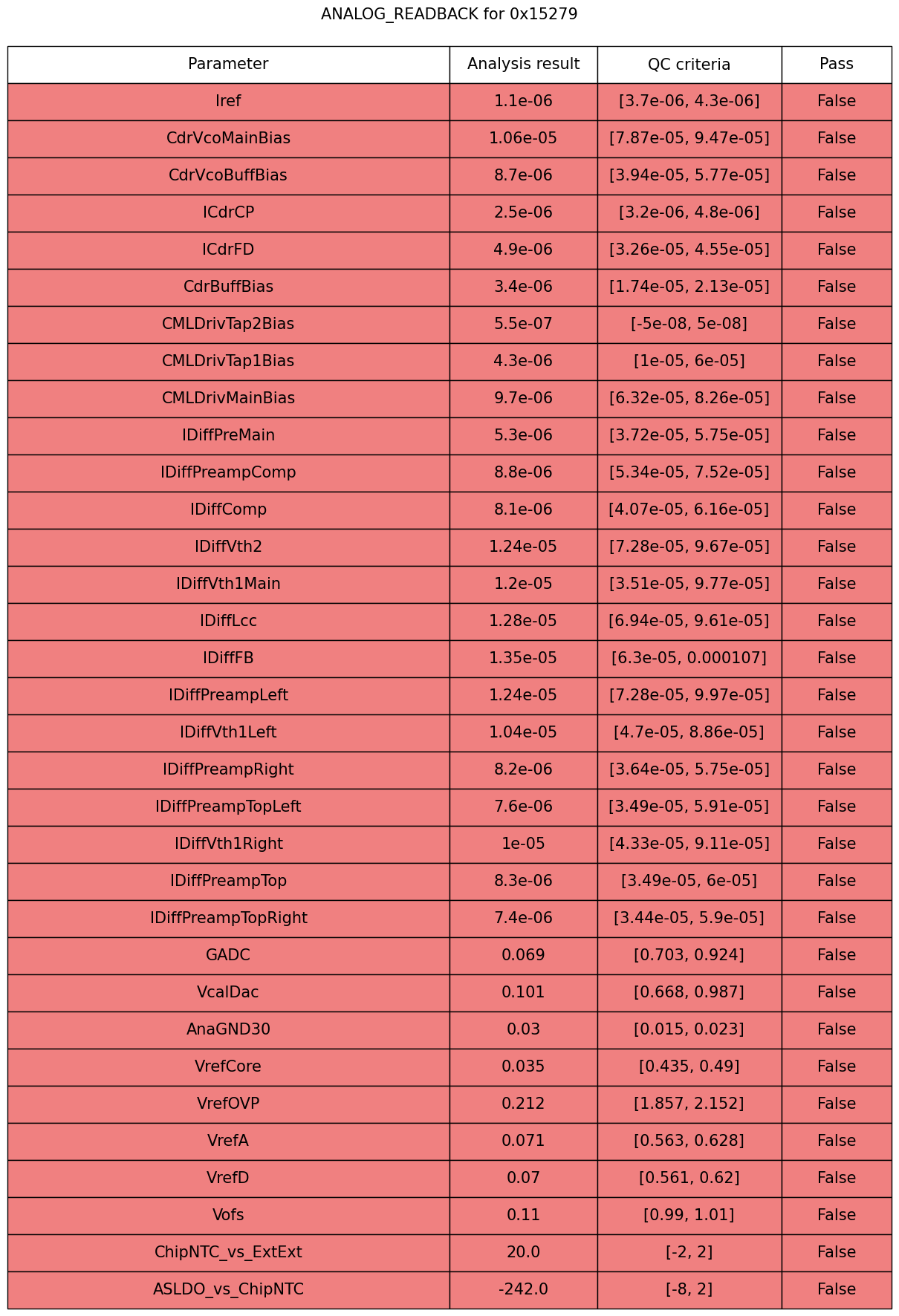 ANALOG_READBACK for 0x15279

| Parameter | Analysis result | QC criteria | Pass |
|---|---|---|---|
| Iref | 1.1e-06 | [3.7e-06, 4.3e-06] | False |
| CdrVcoMainBias | 1.06e-05 | [7.87e-05, 9.47e-05] | False |
| CdrVcoBuffBias | 8.7e-06 | [3.94e-05, 5.77e-05] | False |
| ICdrCP | 2.5e-06 | [3.2e-06, 4.8e-06] | False |
| ICdrFD | 4.9e-06 | [3.26e-05, 4.55e-05] | False |
| CdrBuffBias | 3.4e-06 | [1.74e-05, 2.13e-05] | False |
| CMLDrivTap2Bias | 5.5e-07 | [-5e-08, 5e-08] | False |
| CMLDrivTap1Bias | 4.3e-06 | [1e-05, 6e-05] | False |
| CMLDrivMainBias | 9.7e-06 | [6.32e-05, 8.26e-05] | False |
| IDiffPreMain | 5.3e-06 | [3.72e-05, 5.75e-05] | False |
| IDiffPreampComp | 8.8e-06 | [5.34e-05, 7.52e-05] | False |
| IDiffComp | 8.1e-06 | [4.07e-05, 6.16e-05] | False |
| IDiffVth2 | 1.24e-05 | [7.28e-05, 9.67e-05] | False |
| IDiffVth1Main | 1.2e-05 | [3.51e-05, 9.77e-05] | False |
| IDiffLcc | 1.28e-05 | [6.94e-05, 9.61e-05] | False |
| IDiffFB | 1.35e-05 | [6.3e-05, 0.000107] | False |
| IDiffPreampLeft | 1.24e-05 | [7.28e-05, 9.97e-05] | False |
| IDiffVth1Left | 1.04e-05 | [4.7e-05, 8.86e-05] | False |
| IDiffPreampRight | 8.2e-06 | [3.64e-05, 5.75e-05] | False |
| IDiffPreampTopLeft | 7.6e-06 | [3.49e-05, 5.91e-05] | False |
| IDiffVth1Right | 1e-05 | [4.33e-05, 9.11e-05] | False |
| IDiffPreampTop | 8.3e-06 | [3.49e-05, 6e-05] | False |
| IDiffPreampTopRight | 7.4e-06 | [3.44e-05, 5.9e-05] | False |
| GADC | 0.069 | [0.703, 0.924] | False |
| VcalDac | 0.101 | [0.668, 0.987] | False |
| AnaGND30 | 0.03 | [0.015, 0.023] | False |
| VrefCore | 0.035 | [0.435, 0.49] | False |
| VrefOVP | 0.212 | [1.857, 2.152] | False |
| VrefA | 0.071 | [0.563, 0.628] | False |
| VrefD | 0.07 | [0.561, 0.62] | False |
| Vofs | 0.11 | [0.99, 1.01] | False |
| ChipNTC_vs_ExtExt | 20.0 | [-2, 2] | False |
| ASLDO_vs_ChipNTC | -242.0 | [-8, 2] | False |